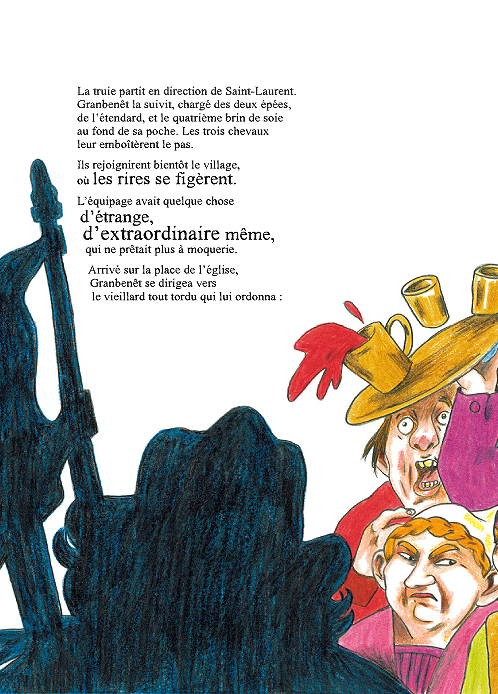 La truie partit en direction de Saint-Laurent. Granbenêt la suivit, chargé des deux épées, de l'étendard, et le quatrième brin de soie au fond de sa poche. Les trois chevaux leur emboîtèrent le pas.

Ils rejoignirent bientôt le village, où les rires se figèrent.

L'équipage avait quelque chose d'étrange, d'extraordinaire même, qui ne prêtait plus à moquerie.

Arrivé sur la place de l'église, Granbenêt se dirigea vers le vieillard tout tordu qui lui ordonna :